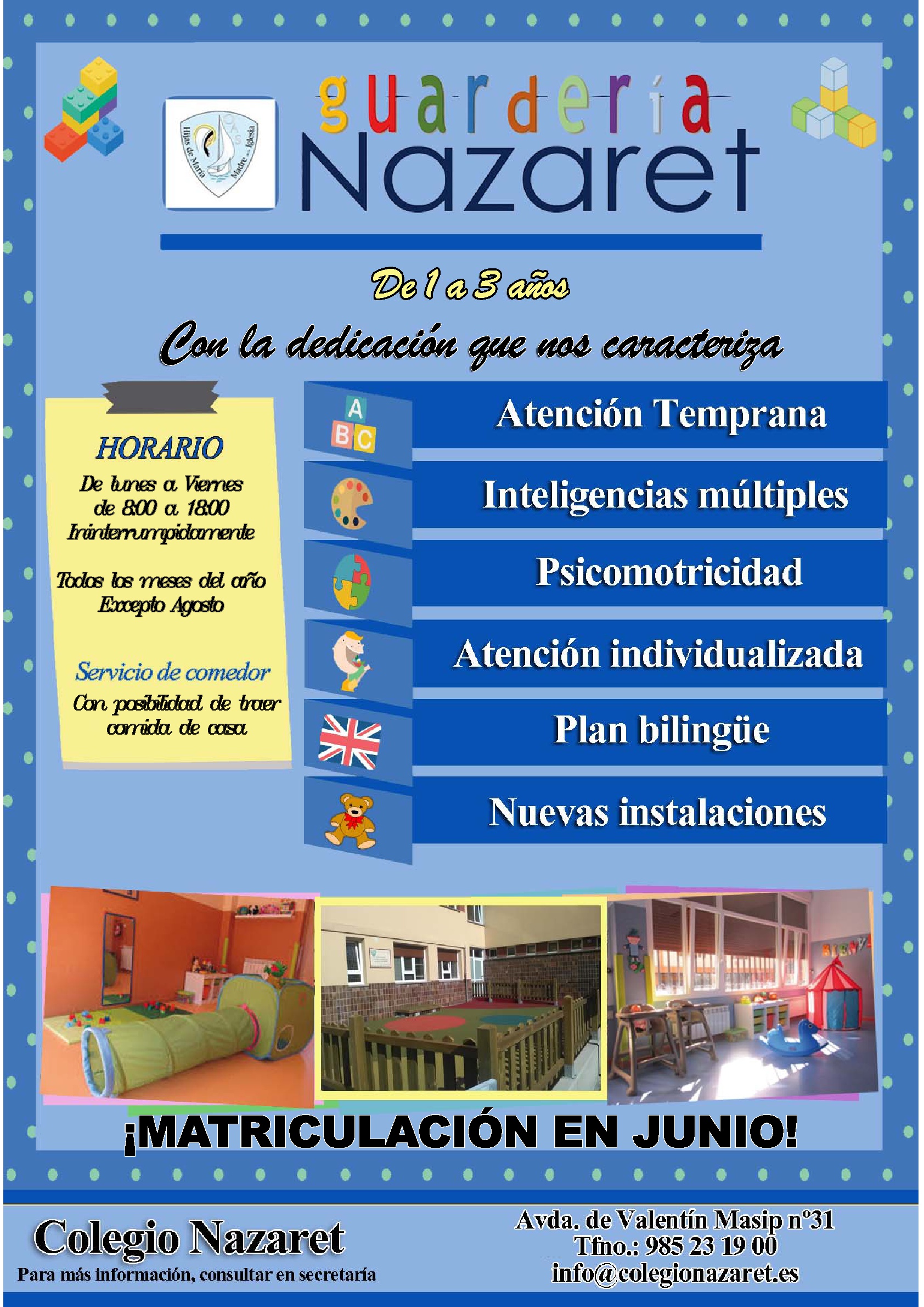 Hijas de María Madre de la Iglesia

guardería
Nazaret

De 1 a 3 años

Con la dedicación que nos caracteriza

HORARIO
De lunes a Viernes
de 8:00 a 18:00
Ininterrumpidamente

Todos los meses del año
Excepto Agosto

Servicio de comedor
Con posibilidad de traer comida de casa

A
B C

Atención Temprana

Inteligencias múltiples

Psicomotricidad

Atención individualizada

Plan bilingüe

Nuevas instalaciones

¡MATRICULACIÓN EN JUNIO!

Colegio Nazaret
Para más información, consultar en secretaría

Avda. de Valentín Masip nº31
Tfno.: 985 23 19 00
info@colegionazaret.es